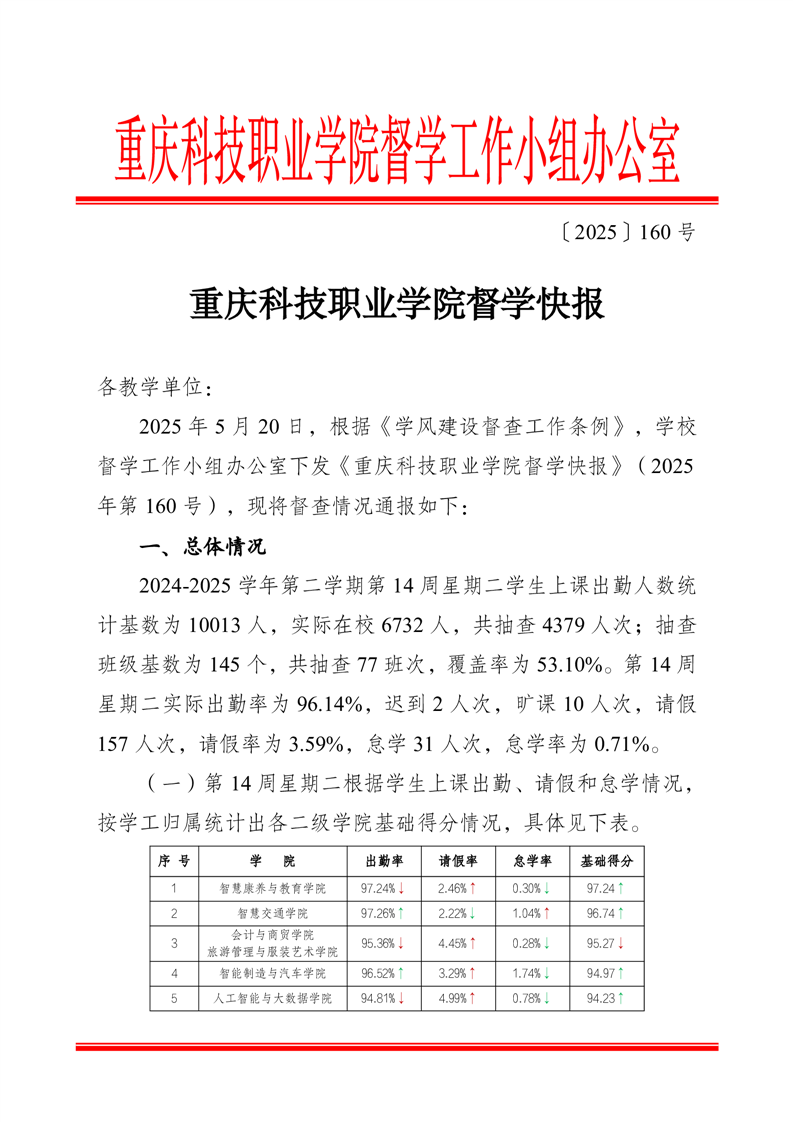 重庆科技职业学院督学工作小组办公室

〔2025〕160 号

重庆科技职业学院督学快报

各教学单位：

2025 年 5 月 20 日，根据《学风建设督查工作条例》，学校督学工作小组办公室下发《重庆科技职业学院督学快报》（2025 年第 160 号），现将督查情况通报如下：

一、总体情况

2024-2025 学年第二学期第 14 周星期二学生上课出勤人数统计基数为 10013 人，实际在校 6732 人，共抽查 4379 人次；抽查班级基数为 145 个，共抽查 77 班次，覆盖率为 53.10%。第 14 周星期二实际出勤率为 96.14%，迟到 2 人次，旷课 10 人次，请假 157 人次，请假率为 3.59%，怠学 31 人次，怠学率为 0.71%。

（一）第 14 周星期二根据学生上课出勤、请假和怠学情况，按学工归属统计出各二级学院基础得分情况，具体见下表。

| 序 号 | 学 院 | 出勤率 | 请假率 | 怠学率 | 基础得分 |
|---|---|---|---|---|---|
| 1 | 智慧康养与教育学院 | 97.24%↓ | 2.46%↑ | 0.30%↓ | 97.24↑ |
| 2 | 智慧交通学院 | 97.26%↑ | 2.22%↓ | 1.04%↑ | 96.74↑ |
| 3 | 会计与商贸学院 旅游管理与服装艺术学院 | 95.36%↓ | 4.45%↑ | 0.28%↓ | 95.27↓ |
| 4 | 智能制造与汽车学院 | 96.52%↑ | 3.29%↑ | 1.74%↓ | 94.97↑ |
| 5 | 人工智能与大数据学院 | 94.81%↓ | 4.99%↑ | 0.78%↓ | 94.23↑ |